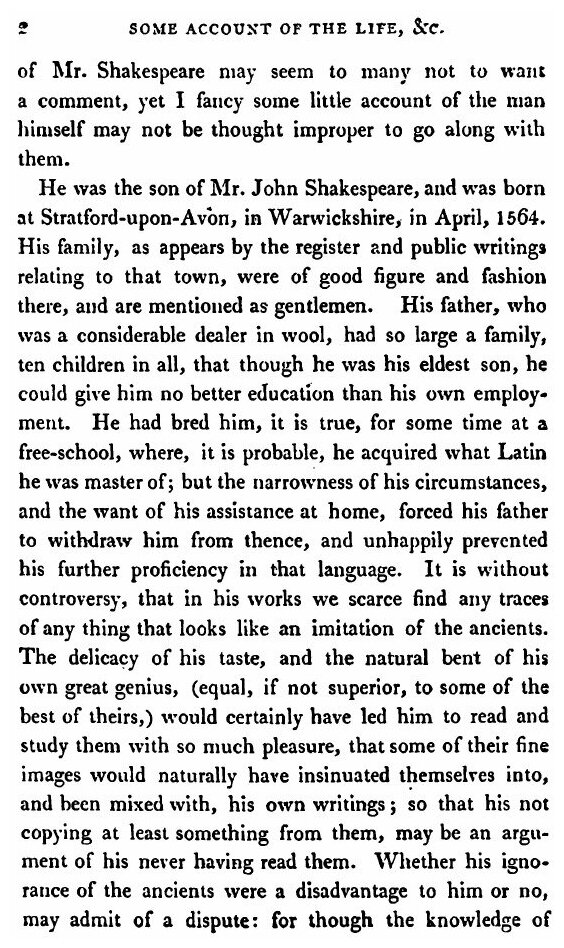 2 SOME ACCOUNT OF THE LIFE, &c.

of Mr. Shakespeare may seem to many not to want a comment, yet I fancy some little account of the man himself may not be thought improper to go along with them.

He was the son of Mr. John Shakespeare, and was born at Stratford-upon-Avon, in Warwickshire, in April, 1564. His family, as appears by the register and public writings relating to that town, were of good figure and fashion there, and are mentioned as gentlemen. His father, who was a considerable dealer in wool, had so large a family, ten children in all, that though he was his eldest son, he could give him no better education than his own employment. He had bred him, it is true, for some time at a free-school, where, it is probable, he acquired what Latin he was master of; but the narrowness of his circumstances, and the want of his assistance at home, forced his father to withdraw him from thence, and unhappily prevented his further proficiency in that language. It is without controversy, that in his works we scarce find any traces of any thing that looks like an imitation of the ancients. The delicacy of his taste, and the natural bent of his own great genius, (equal, if not superior, to some of the best of theirs,) would certainly have led him to read and study them with so much pleasure, that some of their fine images would naturally have insinuated themselves into, and been mixed with, his own writings; so that his not copying at least something from them, may be an argument of his never having read them. Whether his ignorance of the ancients were a disadvantage to him or no, may admit of a dispute: for though the knowledge of